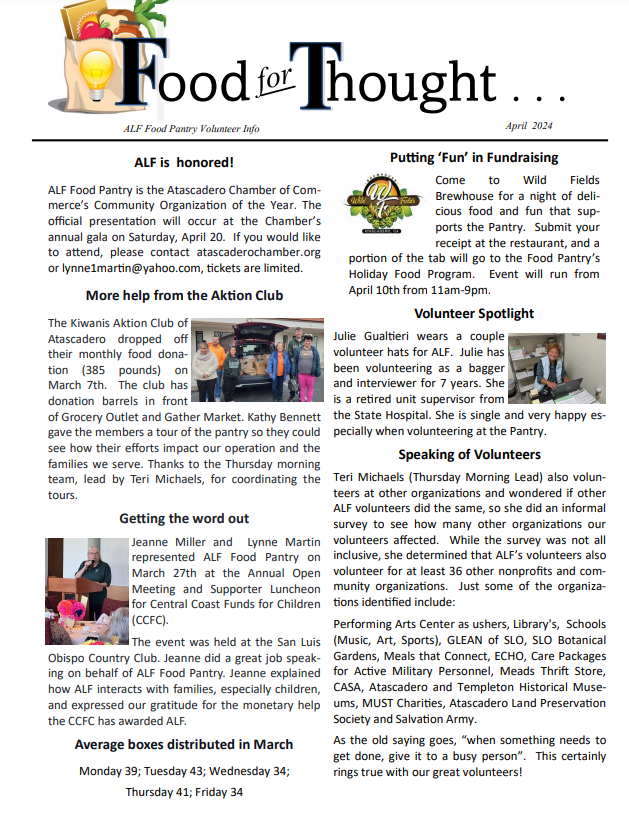 Food for Thought . . .

ALF Food Pantry Volunteer Info

April 2024

ALF is honored!

ALF Food Pantry is the Atascadero Chamber of Commerce's Community Organization of the Year. The official presentation will occur at the Chamber's annual gala on Saturday, April 20. If you would like to attend, please contact atascaderochamber.org or lynne1martin@yahoo.com, tickets are limited.

More help from the Aktion Club

The Kiwanis Aktion Club of Atascadero dropped off their monthly food donation (385 pounds) on March 7th. The club has donation barrels in front of Grocery Outlet and Gather Market. Kathy Bennett gave the members a tour of the pantry so they could see how their efforts impact our operation and the families we serve. Thanks to the Thursday morning team, lead by Teri Michaels, for coordinating the tours.

Getting the word out

Jeanne Miller and Lynne Martin represented ALF Food Pantry on March 27th at the Annual Open Meeting and Supporter Luncheon for Central Coast Funds for Children (CCFC).

The event was held at the San Luis Obispo Country Club. Jeanne did a great job speaking on behalf of ALF Food Pantry. Jeanne explained how ALF interacts with families, especially children, and expressed our gratitude for the monetary help the CCFC has awarded ALF.

Average boxes distributed in March

Monday 39; Tuesday 43; Wednesday 34; Thursday 41; Friday 34

Putting 'Fun' in Fundraising

Wild Fields ATASCADERO, CA

Come to Wild Fields Brewhouse for a night of delicious food and fun that supports the Pantry. Submit your receipt at the restaurant, and a portion of the tab will go to the Food Pantry's Holiday Food Program. Event will run from April 10th from 11am-9pm.

Volunteer Spotlight

Julie Gualtieri wears a couple volunteer hats for ALF. Julie has been volunteering as a bagger and interviewer for 7 years. She is a retired unit supervisor from the State Hospital. She is single and very happy especially when volunteering at the Pantry.

Speaking of Volunteers

Teri Michaels (Thursday Morning Lead) also volunteers at other organizations and wondered if other ALF volunteers did the same, so she did an informal survey to see how many other organizations our volunteers affected. While the survey was not all inclusive, she determined that ALF's volunteers also volunteer for at least 36 other nonprofits and community organizations. Just some of the organizations identified include:

Performing Arts Center as ushers, Library's, Schools (Music, Art, Sports), GLEAN of SLO, SLO Botanical Gardens, Meals that Connect, ECHO, Care Packages for Active Military Personnel, Meads Thrift Store, CASA, Atascadero and Templeton Historical Museums, MUST Charities, Atascadero Land Preservation Society and Salvation Army.

As the old saying goes, "when something needs to get done, give it to a busy person". This certainly rings true with our great volunteers!